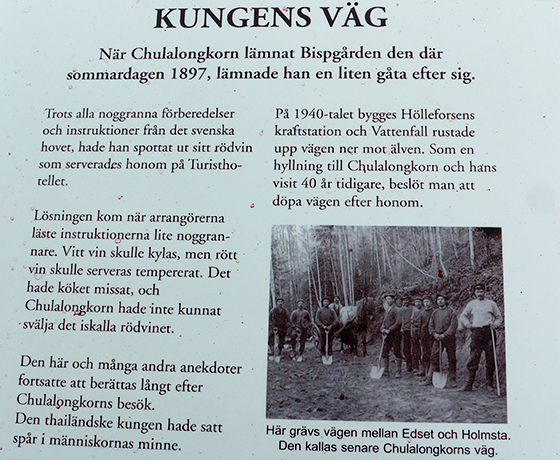 KUNGENS VÄG

När Chulalongkorn lämnat Bispgården den där sommardagen 1897, lämnade han en liten gåta efter sig.

Trots alla noggranna förberedelser och instruktioner från det svenska hovet, hade han spottat ut sitt rödvin som serverades honom på Turisthotellet.

Lösningen kom när arrangörerna läste instruktionerna lite noggrannare. Vitt vin skulle kylas, men rött vin skulle serveras tempererat. Det hade köket missat, och Chulalongkorn hade inte kunnat svälja det iskalla rödvinet.

Den här och många andra anekdoter fortsatte att berättas långt efter Chulalongkorns besök.
Den thailändske kungen hade satt spår i människornas minne.

På 1940-talet bygges Hölleforsens kraftstation och Vattenfall rustade upp vägen ner mot älven. Som en hyllning till Chulalongkorn och hans visit 40 år tidigare, beslöt man att döpa vägen efter honom.

Här grävs vägen mellan Edset och Holmsta.
Den kallas senare Chulalongkorns väg.